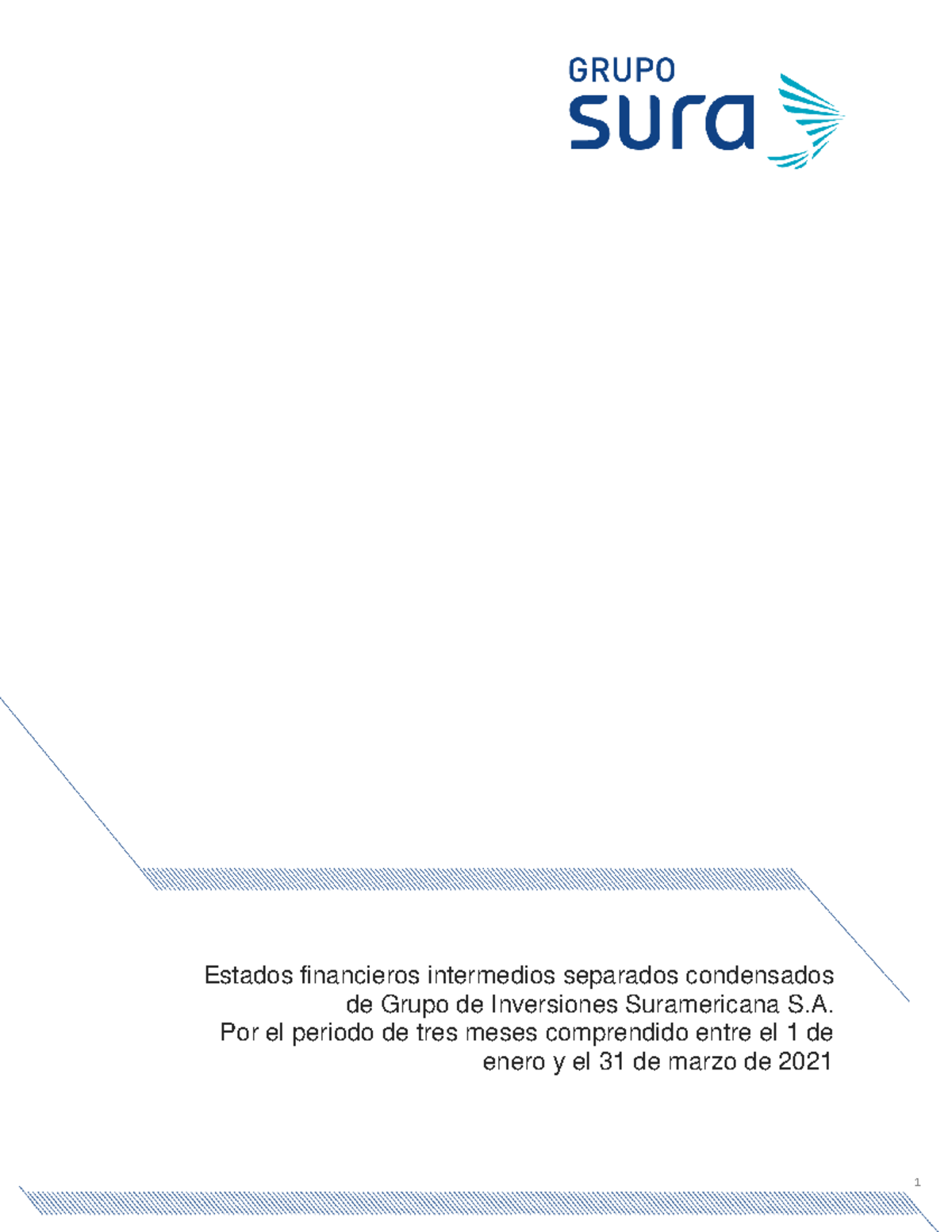 GRUPO
sura

Estados financieros intermedios separados condensados de Grupo de Inversiones Suramericana S.A.
Por el periodo de tres meses comprendido entre el 1 de enero y el 31 de marzo de 2021

1